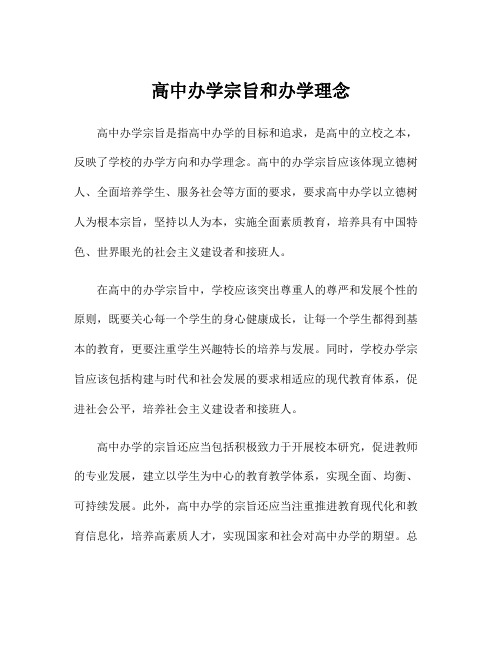 高中办学宗旨和办学理念

高中办学宗旨是指高中办学的目标和追求，是高中的立校之本，反映了学校的办学方向和办学理念。高中的办学宗旨应该体现立德树人、全面培养学生、服务社会等方面的要求，要求高中办学以立德树人为根本宗旨，坚持以人为本，实施全面素质教育，培养具有中国特色、世界眼光的社会主义建设者和接班人。

在高中的办学宗旨中，学校应该突出尊重人的尊严和发展个性的原则，既要关心每一个学生的身心健康成长，让每一个学生都得到基本的教育，更要注重学生兴趣特长的培养与发展。同时，学校办学宗旨应该包括构建与时代和社会发展的要求相适应的现代教育体系，促进社会公平，培养社会主义建设者和接班人。

高中办学的宗旨还应当包括积极致力于开展校本研究，促进教师的专业发展，建立以学生为中心的教育教学体系，实现全面、均衡、可持续发展。此外，高中办学的宗旨还应当注重推进教育现代化和教育信息化，培养高素质人才，实现国家和社会对高中办学的期望。总